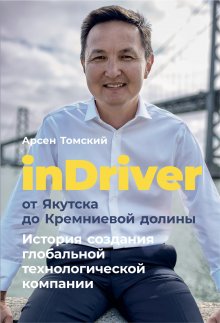 Арсен Томский

inDriver

от Якутска до Кремниевой долины

История создания глобальной технологической компании